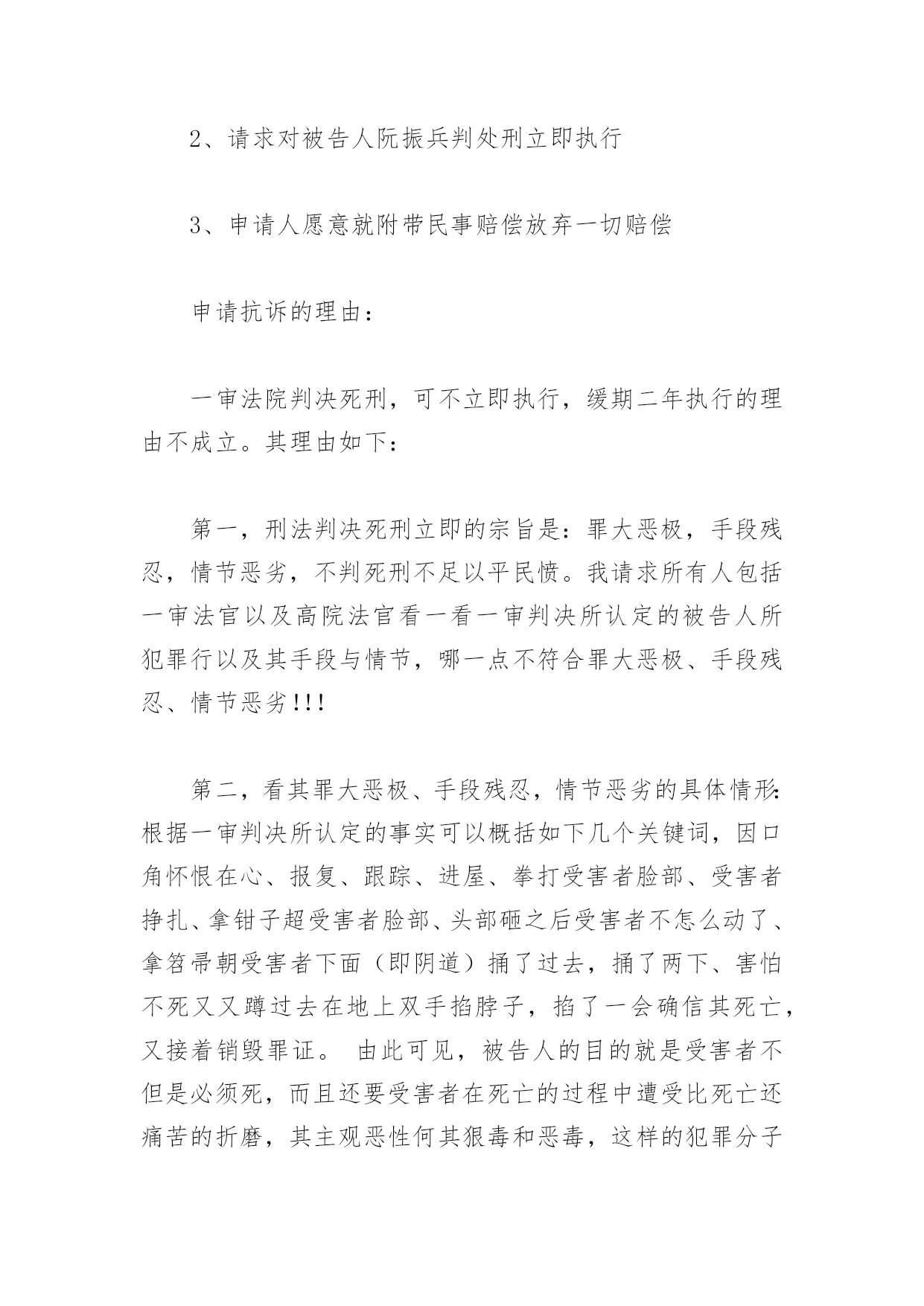 2、请求对被告人阮振兵判处刑立即执行

3、申请人愿意就附带民事赔偿放弃一切赔偿

申请抗诉的理由：

一审法院判决死刑，可不立即执行，缓期二年执行的理由不成立。其理由如下：

第一，刑法判决死刑立即的宗旨是：罪大恶极，手段残忍，情节恶劣，不判死刑不足以平民愤。我请求所有人包括一审法官以及高院法官看一看一审判决所认定的被告人所犯罪行以及其手段与情节，哪一点不符合罪大恶极、手段残忍、情节恶劣!!!

第二，看其罪大恶极、手段残忍，情节恶劣的具体情形：根据一审判决所认定的事实可以概括如下几个关键词，因口角怀恨在心、报复、跟踪、进屋、拳打受害者脸部、受害者挣扎、拿钳子超受害者脸部、头部砸之后受害者不怎么动了、拿笤帚朝受害者下面（即阴道）捅了过去，捅了两下、害怕不死又又蹲过去在地上双手掐脖子，掐了一会确信其死亡，又接着销毁罪证。 由此可见，被告人的目的就是受害者不但是必须死，而且还要受害者在死亡的过程中遭受比死亡还痛苦的折磨，其主观恶性何其狠毒和恶毒，这样的犯罪分子